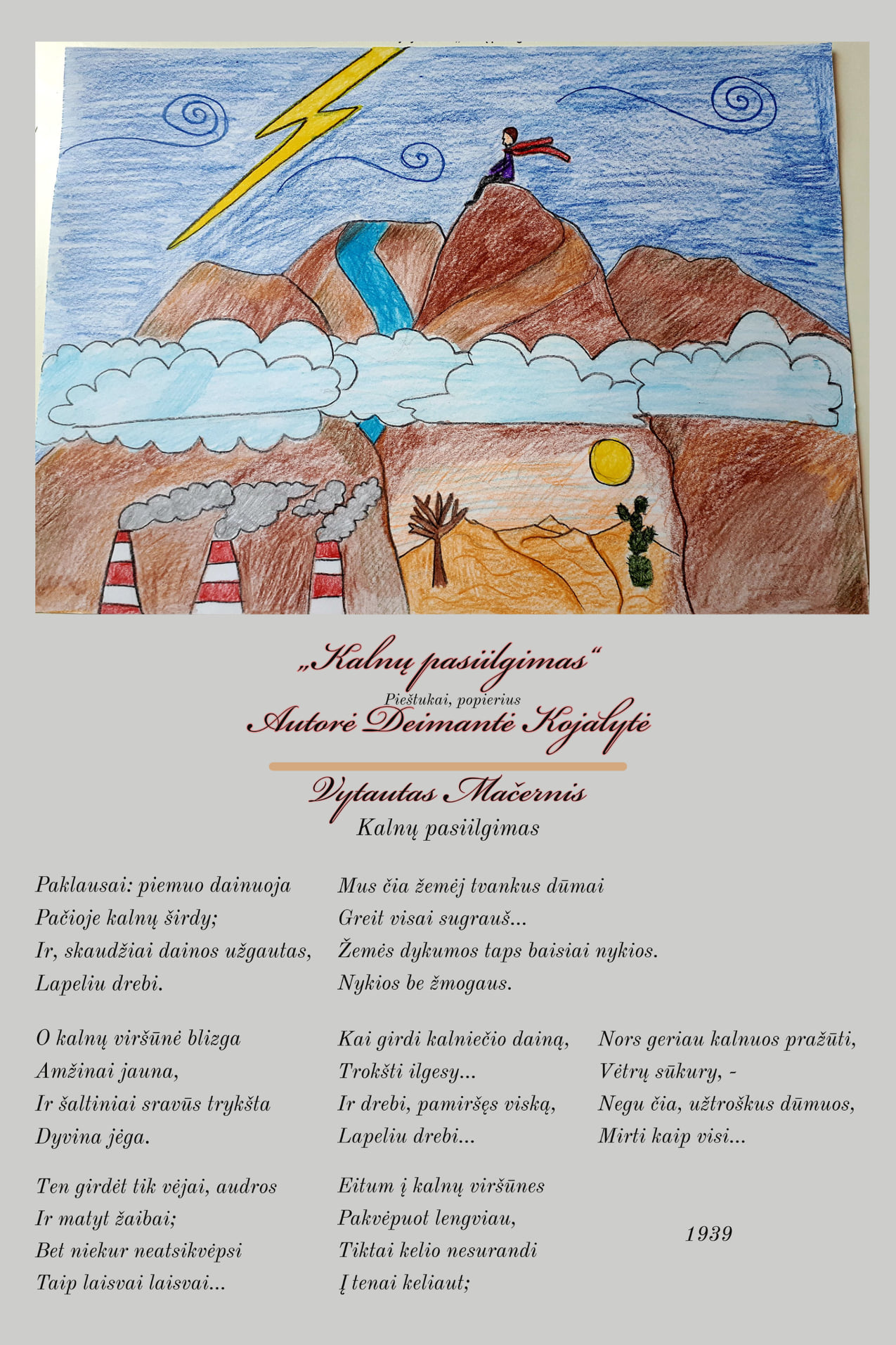 „Kalnų pasiilgimas“
Pieštukai, popierius
Autorė Deimantė Kojalytė

Vytautas Mačernis
Kalnų pasiilgimas

Paklausai: piemuo dainuoja
Pačioje kalnų širdy;
Ir, skaudžiai dainos užgautas,
Lapeliu drebi.

O kalnų viršūnė blizga
Amžinai jauna,
Ir šaltiniai sravūs trykšta
Dyvina jėga.

Ten girdėt tik vėjai, audros
Ir matyt žaibai;
Bet niekur neatsikvėpsi
Taip laisvai laisvai...

Mus čia žemėj tvankus dūmai
Greit visai sugrauš...
Žemės dykumos taps baisiai nykios.
Nykios be žmogaus.

Kai girdi kalniečio dainą,
Trokšti ilgesy...
Ir drebi, pamiršęs viską,
Lapeliu drebi...

Eitum į kalnų viršūnes
Pakvėpuot lengviau,
Tiktai kelio nesurandi
Į tenai keliaut;

Nors geriau kalnuos pražūti,
Vėtrų sūkury, -
Negu čia, užtroškus dūmuos,
Mirti kaip visi...

1939